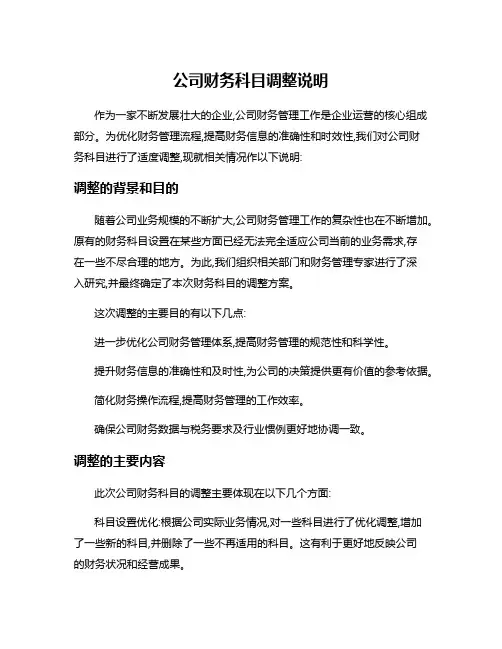 公司财务科目调整说明

作为一家不断发展壮大的企业,公司财务管理工作是企业运营的核心组成部分。为优化财务管理流程,提高财务信息的准确性和时效性,我们对公司财务科目进行了适度调整,现就相关情况作以下说明:

调整的背景和目的

随着公司业务规模的不断扩大,公司财务管理工作的复杂性也在不断增加。原有的财务科目设置在某些方面已经无法完全适应公司当前的业务需求,存在一些不尽合理的地方。为此,我们组织相关部门和财务管理专家进行了深入研究,并最终确定了本次财务科目的调整方案。

这次调整的主要目的有以下几点:

进一步优化公司财务管理体系,提高财务管理的规范性和科学性。

提升财务信息的准确性和及时性,为公司的决策提供更有价值的参考依据。

简化财务操作流程,提高财务管理的工作效率。

确保公司财务数据与税务要求及行业惯例更好地协调一致。

调整的主要内容

此次公司财务科目的调整主要体现在以下几个方面:

科目设置优化:根据公司实际业务情况,对一些科目进行了优化调整,增加了一些新的科目,并删除了一些不再适用的科目。这有利于更好地反映公司的财务状况和经营成果。